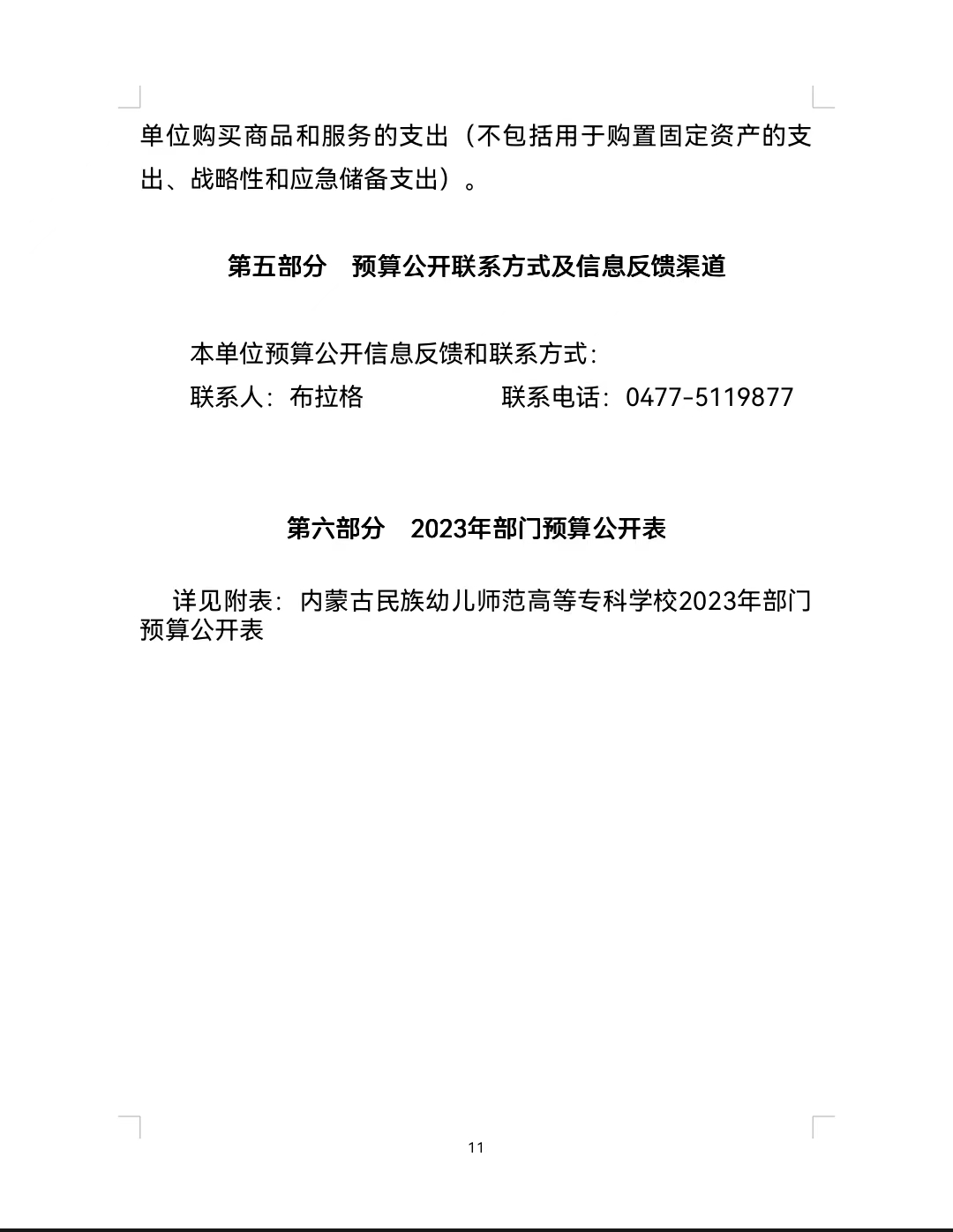 单位购买商品和服务的支出（不包括用于购置固定资产的支出、战略性和应急储备支出）。

第五部分　预算公开联系方式及信息反馈渠道

本单位预算公开信息反馈和联系方式：

联系人：布拉格　　　　联系电话：0477-5119877

第六部分　2023年部门预算公开表

详见附表：内蒙古民族幼儿师范高等专科学校2023年部门预算公开表

11